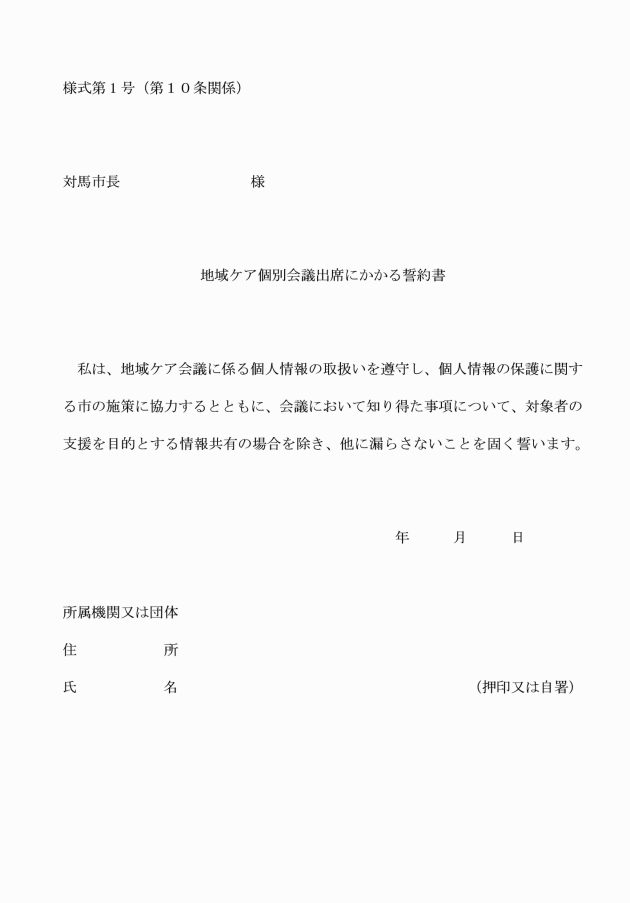 様式第１号（第１０条関係）

対馬市長　　　　　　　　様

地域ケア個別会議出席にかかる誓約書

私は、地域ケア会議に係る個人情報の取扱いを遵守し、個人情報の保護に関する市の施策に協力するとともに、会議において知り得た事項について、対象者の支援を目的とする情報共有の場合を除き、他に漏らさないことを固く誓います。

年　　月　　日

所属機関又は団体
住　　　所
氏　　　名　　　　　　　　　　　（押印又は自署）